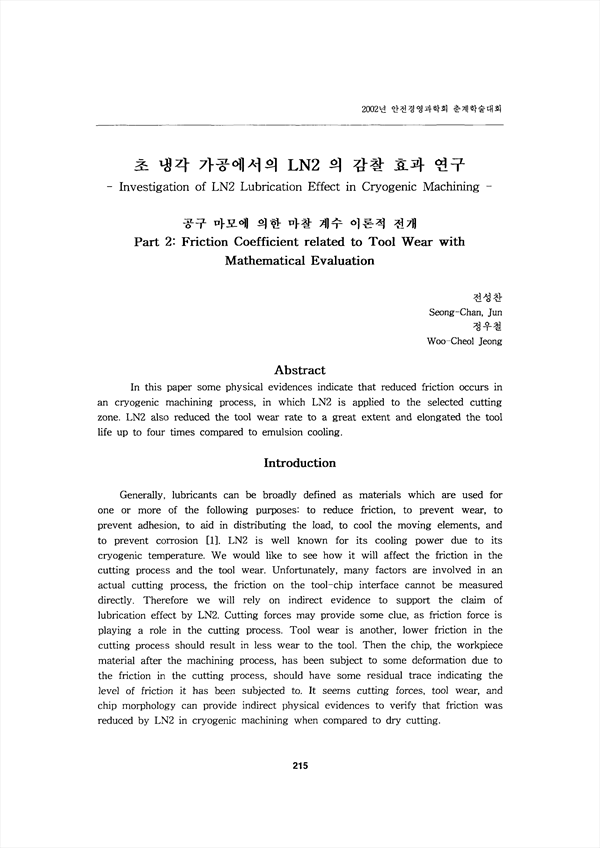 2002년 안전경영과학회 춘계학술대회

초 냉각 가공에서의 LN2 의 감찰 효과 연구
- Investigation of LN2 Lubrication Effect in Cryogenic Machining -

공구 마모에 의한 마찰 계수 이론적 전개
Part 2: Friction Coefficient related to Tool Wear with Mathematical Evaluation

전성찬
Seong-Chan, Jun
정우철
Woo-Cheol Jeong

Abstract

In this paper some physical evidences indicate that reduced friction occurs in an cryogenic machining process, in which LN2 is applied to the selected cutting zone. LN2 also reduced the tool wear rate to a great extent and elongated the tool life up to four times compared to emulsion cooling.

Introduction

Generally, lubricants can be broadly defined as materials which are used for one or more of the following purposes: to reduce friction, to prevent wear, to prevent adhesion, to aid in distributing the load, to cool the moving elements, and to prevent corrosion [1]. LN2 is well known for its cooling power due to its cryogenic temperature. We would like to see how it will affect the friction in the cutting process and the tool wear. Unfortunately, many factors are involved in an actual cutting process, the friction on the tool-chip interface cannot be measured directly. Therefore we will rely on indirect evidence to support the claim of lubrication effect by LN2. Cutting forces may provide some clue, as friction force is playing a role in the cutting process. Tool wear is another, lower friction in the cutting process should result in less wear to the tool. Then the chip, the workpiece material after the machining process, has been subject to some deformation due to the friction in the cutting process, should have some residual trace indicating the level of friction it has been subjected to. It seems cutting forces, tool wear, and chip morphology can provide indirect physical evidences to verify that friction was reduced by LN2 in cryogenic machining when compared to dry cutting.

215